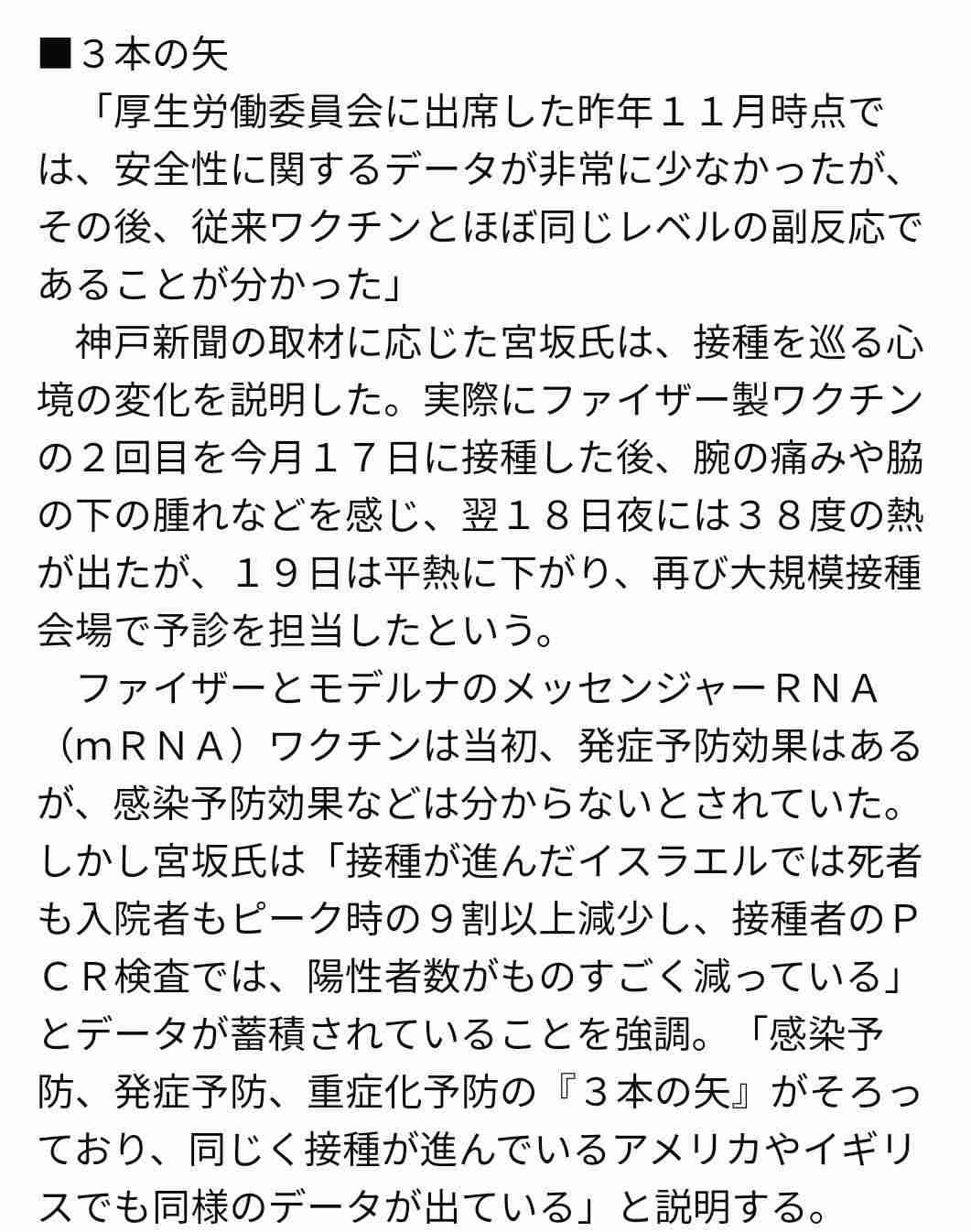 ■３本の矢

「厚生労働委員会に出席した昨年１１月時点では、安全性に関するデータが非常に少なかったが、その後、従来ワクチンとほぼ同じレベルの副反応であることが分かった」

神戸新聞の取材に応じた宮坂氏は、接種を巡る心境の変化を説明した。実際にファイザー製ワクチンの２回目を今月１７日に接種した後、腕の痛みや脇の下の腫れなどを感じ、翌１８日夜には３８度の熱が出たが、１９日は平熱に下がり、再び大規模接種会場で予診を担当したという。

ファイザーとモデルナのメッセンジャーＲＮＡ（ｍＲＮＡ）ワクチンは当初、発症予防効果はあるが、感染予防効果などは分からないとされていた。しかし宮坂氏は「接種が進んだイスラエルでは死者も入院者もピーク時の９割以上減少し、接種者のＰＣＲ検査では、陽性者数がものすごく減っている」とデータが蓄積されていることを強調。「感染予防、発症予防、重症化予防の『３本の矢』がそろっており、同じく接種が進んでいるアメリカやイギリスでも同様のデータが出ている」と説明する。